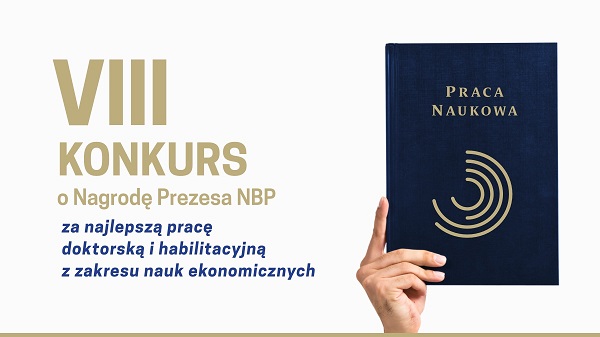 VIII
KONKURS
o Nagrodę Prezesa NBP

za najlepszą pracę doktorską i habilitacyjną z zakresu nauk ekonomicznych

PRACA
NAUKOWA